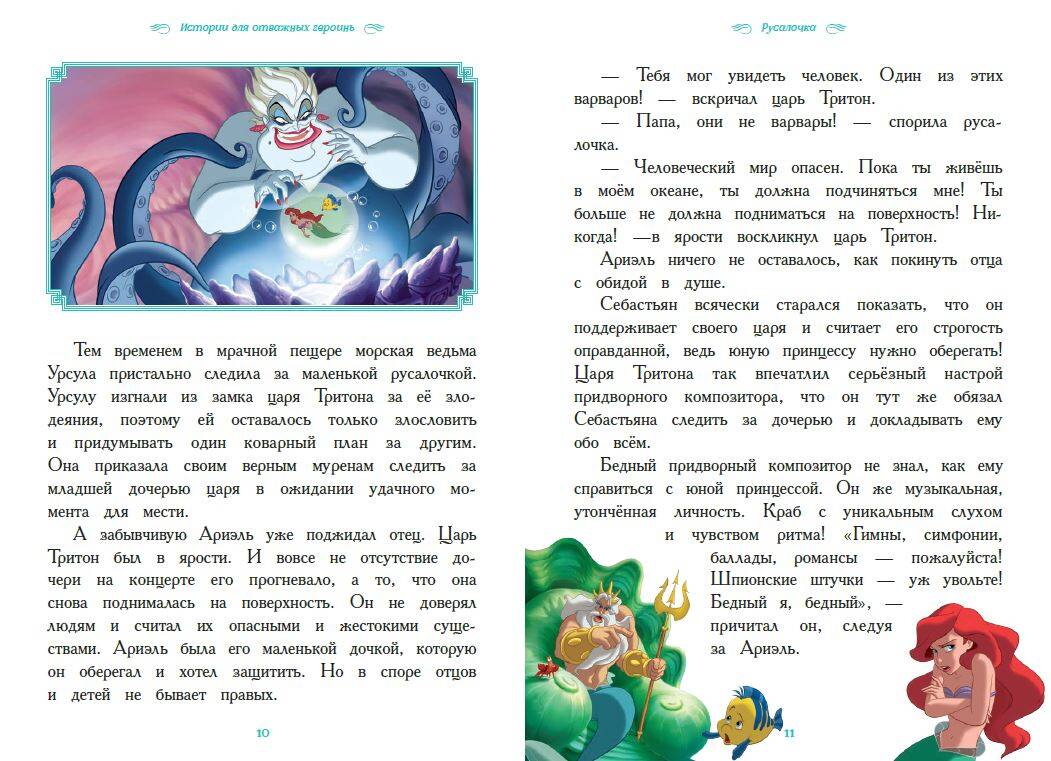 Истории для отважных героинь

Тем временем в мрачной пещере морская ведьма Урсула пристально следила за маленькой русалочкой. Урсулу изгнали из замка царя Тритона за её злодеяния, поэтому ей оставалось только злословить и придумывать один коварный план за другим. Она приказала своим верным муренам следить за младшей дочерью царя в ожидании удачного момента для мести.

А забывчивую Ариэль уже поджидал отец. Царь Тритон был в ярости. И вовсе не отсутствие дочери на концерте его прогневало, а то, что она снова поднималась на поверхность. Он не доверял людям и считал их опасными и жестокими существами. Ариэль была его маленькой дочкой, которую он оберегал и хотел защитить. Но в споре отцов и детей не бывает правых.

10

Русалочка

— Тебя мог увидеть человек. Один из этих варваров! — вскричал царь Тритон.

— Папа, они не варвары! — спорила русалочка.

— Человеческий мир опасен. Пока ты живёшь в моём океане, ты должна подчиняться мне! Ты больше не должна подниматься на поверхность! Никогда! —в ярости воскликнул царь Тритон.

Ариэль ничего не оставалось, как покинуть отца с обидой в душе.

Себастьян всячески старался показать, что он поддерживает своего царя и считает его строгость оправданной, ведь юную принцессу нужно оберегать! Царя Тритона так впечатлил серьёзный настрой придворного композитора, что он тут же обязал Себастьяна следить за дочерью и докладывать ему обо всём.

Бедный придворный композитор не знал, как ему справиться с юной принцессой. Он же музыкальная, утончённая личность. Краб с уникальным слухом и чувством ритма! «Гимны, симфонии, баллады, романсы — пожалуйста! Шпионские штучки — уж увольте! Бедный я, бедный», — причитал он, следуя за Ариэль.

11